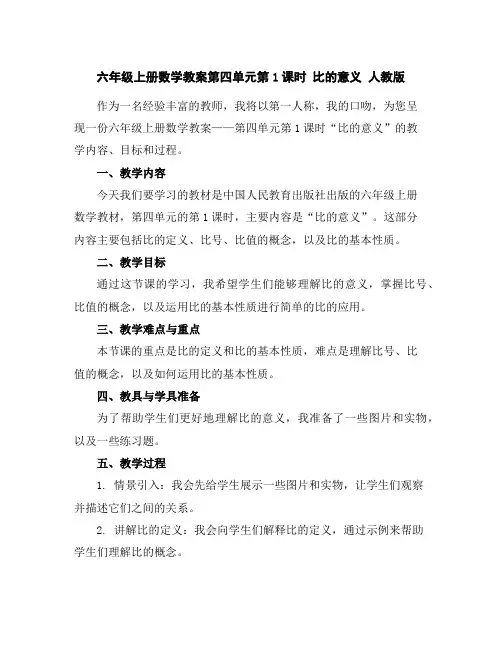 六年级上册数学教案第四单元第 1 课时 比的意义 人教版

作为一名经验丰富的教师，我将以第一人称，我的口吻，为您呈现一份六年级上册数学教案——第四单元第 1 课时“比的意义”的教学内容、目标和过程。

一、教学内容

今天我们要学习的教材是中国人民教育出版社出版的六年级上册数学教材，第四单元的第 1 课时，主要内容是“比的意义”。这部分内容主要包括比的定义、比号、比值的概念，以及比的基本性质。

二、教学目标

通过这节课的学习，我希望学生们能够理解比的意义，掌握比号、比值的概念，以及运用比的基本性质进行简单的比的应用。

三、教学难点与重点

本节课的重点是比的定义和比的基本性质，难点是理解比号、比值的概念，以及如何运用比的基本性质。

四、教具与学具准备

为了帮助学生们更好地理解比的意义，我准备了一些图片和实物，以及一些练习题。

五、教学过程

1. 情景引入：我会先给学生展示一些图片和实物，让学生们观察并描述它们之间的关系。

2. 讲解比的定义：我会向学生们解释比的定义，通过示例来帮助学生们理解比的概念。